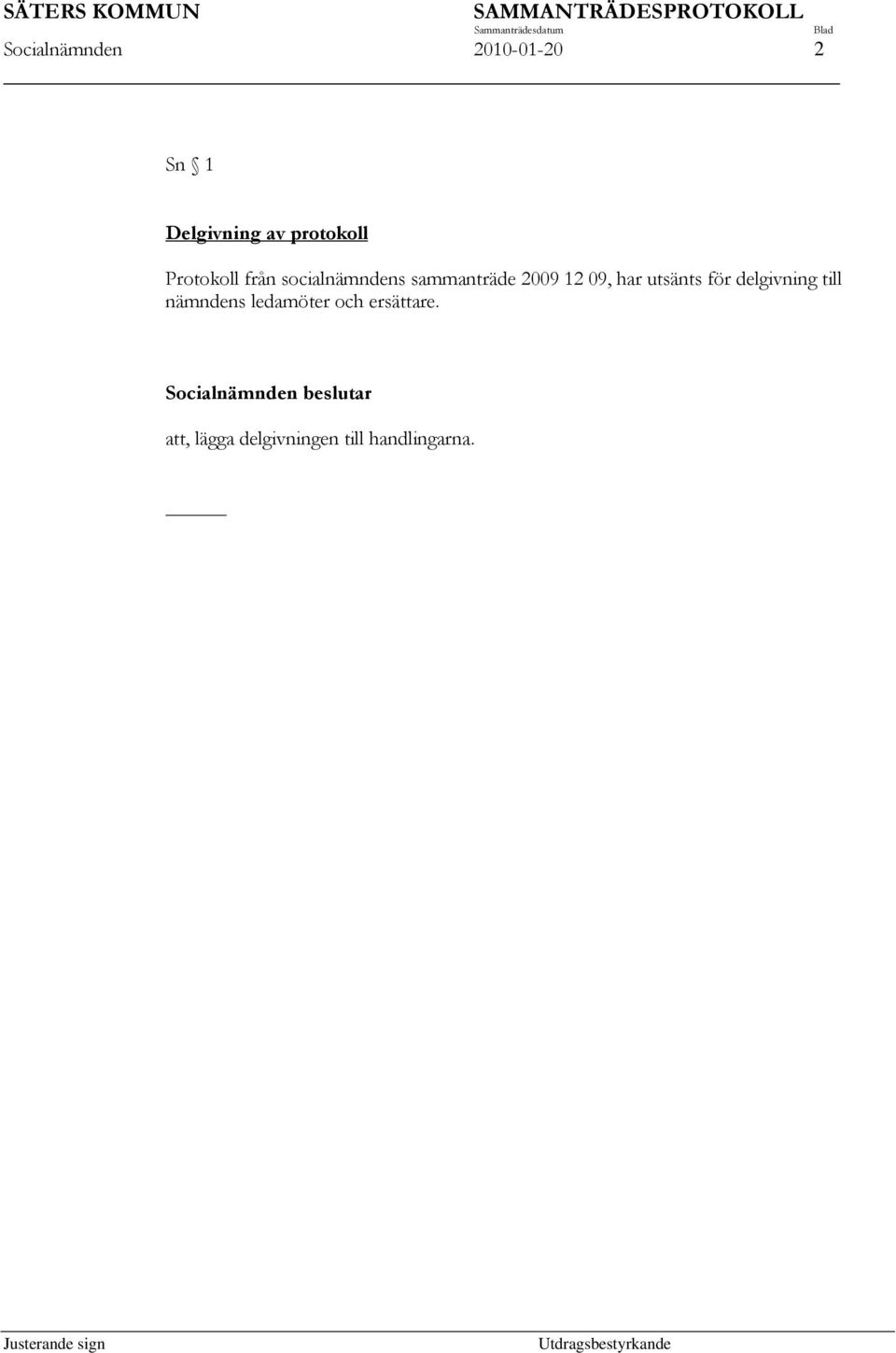 SÄTERS KOMMUN SAMMANTRÄDESPROTOKOLL
Sammanträdesdatum Blad
Socialnämnden 2010-01-20 2

Sn § 1

Delgivning av protokoll

Protokoll från socialnämndens sammanträde 2009 12 09, har utsänts för delgivning till nämndens ledamöter och ersättare.

Socialnämnden beslutar

att, lägga delgivningen till handlingarna.

Justerande sign Utdragsbestyrkande